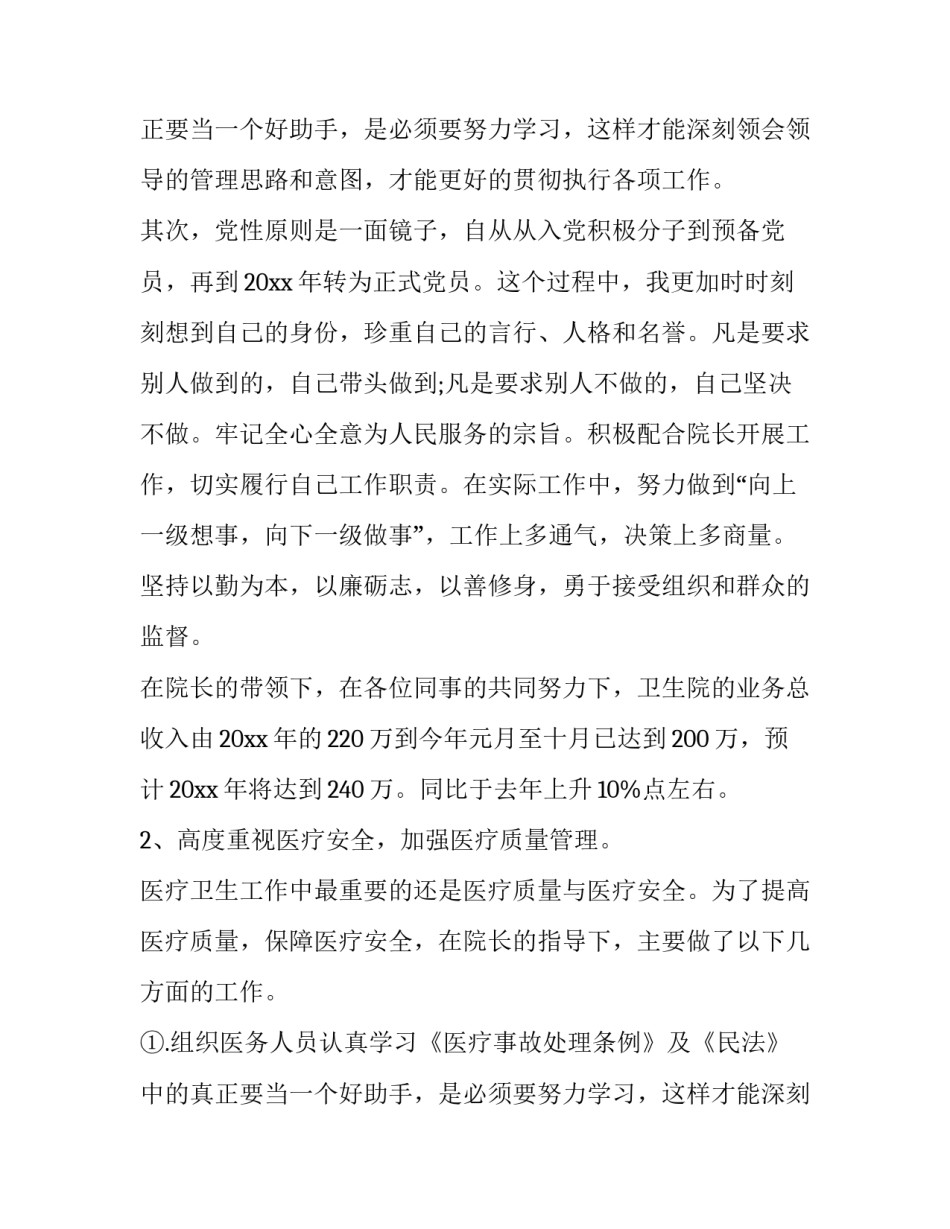 正要当一个好助手，是必须要努力学习，这样才能深刻领会领导的管理思路和意图，才能更好的贯彻执行各项工作。

其次，党性原则是一面镜子，自从从入党积极分子到预备党员，再到20xx年转为正式党员。这个过程中，我更加时时刻刻想到自己的身份，珍重自己的言行、人格和名誉。凡是要求别人做到的，自己带头做到;凡是要求别人不做的，自己坚决不做。牢记全心全意为人民服务的宗旨。积极配合院长开展工作，切实履行自己工作职责。在实际工作中，努力做到“向上一级想事，向下一级做事”，工作上多通气，决策上多商量。坚持以勤为本，以廉砺志，以善修身，勇于接受组织和群众的监督。

在院长的带领下，在各位同事的共同努力下，卫生院的业务总收入由20xx年的220万到今年元月至十月已达到200万，预计20xx年将达到240万。同比于去年上升10%点左右。

2、高度重视医疗安全，加强医疗质量管理。

医疗卫生工作中最重要的还是医疗质量与医疗安全。为了提高医疗质量，保障医疗安全，在院长的指导下，主要做了以下几方面的工作。

①.组织医务人员认真学习《医疗事故处理条例》及《民法》中的真正要当一个好助手，是必须要努力学习，这样才能深刻